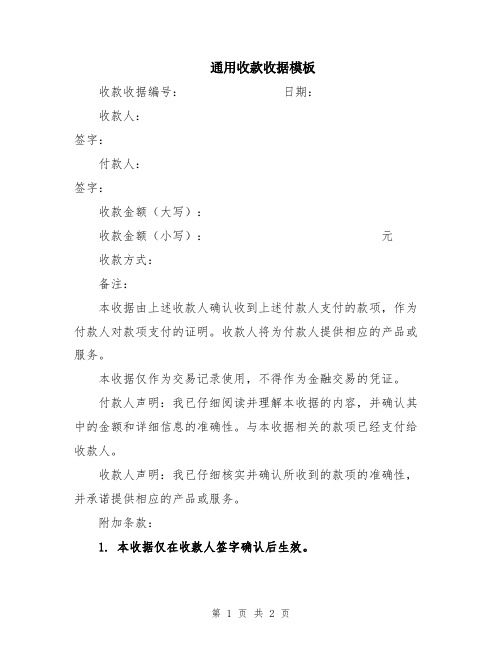 通用收款收据模板

收款收据编号： 日期：

收款人：

签字：

付款人：

签字：

收款金额（大写）：

收款金额（小写）： 元

收款方式：

备注：

本收据由上述收款人确认收到上述付款人支付的款项，作为付款人对款项支付的证明。收款人将为付款人提供相应的产品或服务。

本收据仅作为交易记录使用，不得作为金融交易的凭证。

付款人声明：我已仔细阅读并理解本收据的内容，并确认其中的金额和详细信息的准确性。与本收据相关的款项已经支付给收款人。

收款人声明：我已仔细核实并确认所收到的款项的准确性，并承诺提供相应的产品或服务。

附加条款：

1. 本收据仅在收款人签字确认后生效。

第 1 页 共 2 页